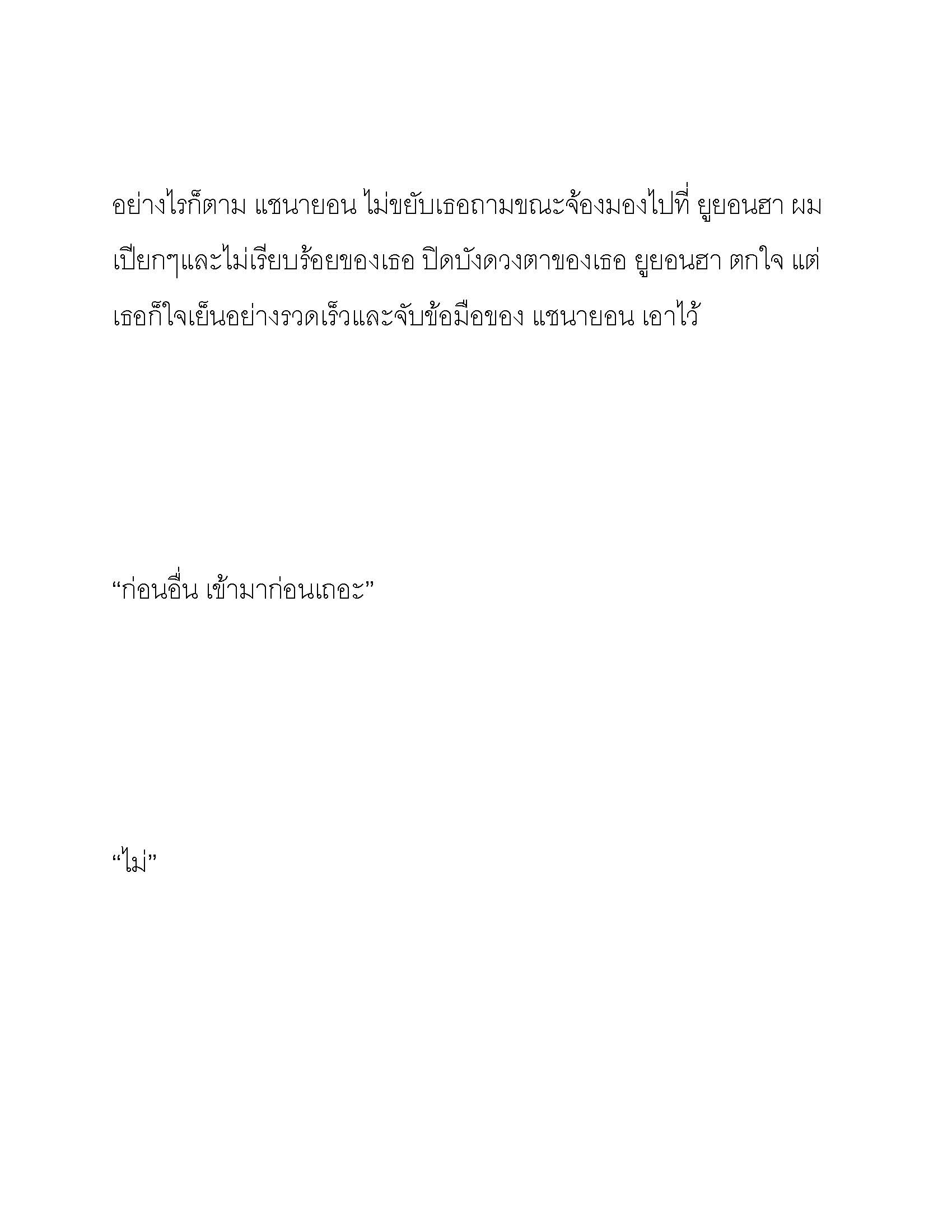 อย่างไรก็ตาม แชนายอน ไม่ขยับเธอถามขณะจ้องมองไปที่ ยูยอนฮา ผมเปียกๆและไม่เรียบร้อยของเธอ ปิดบังดวงตาของเธอ ยูยอนฮา ตกใจ แต่เธอก็ใจเย็นอย่างรวดเร็วและจับข้อมือของ แชนายอน เอาไว้

“ก่อนอื่น เข้ามาก่อนเถอะ”

“ไม่”